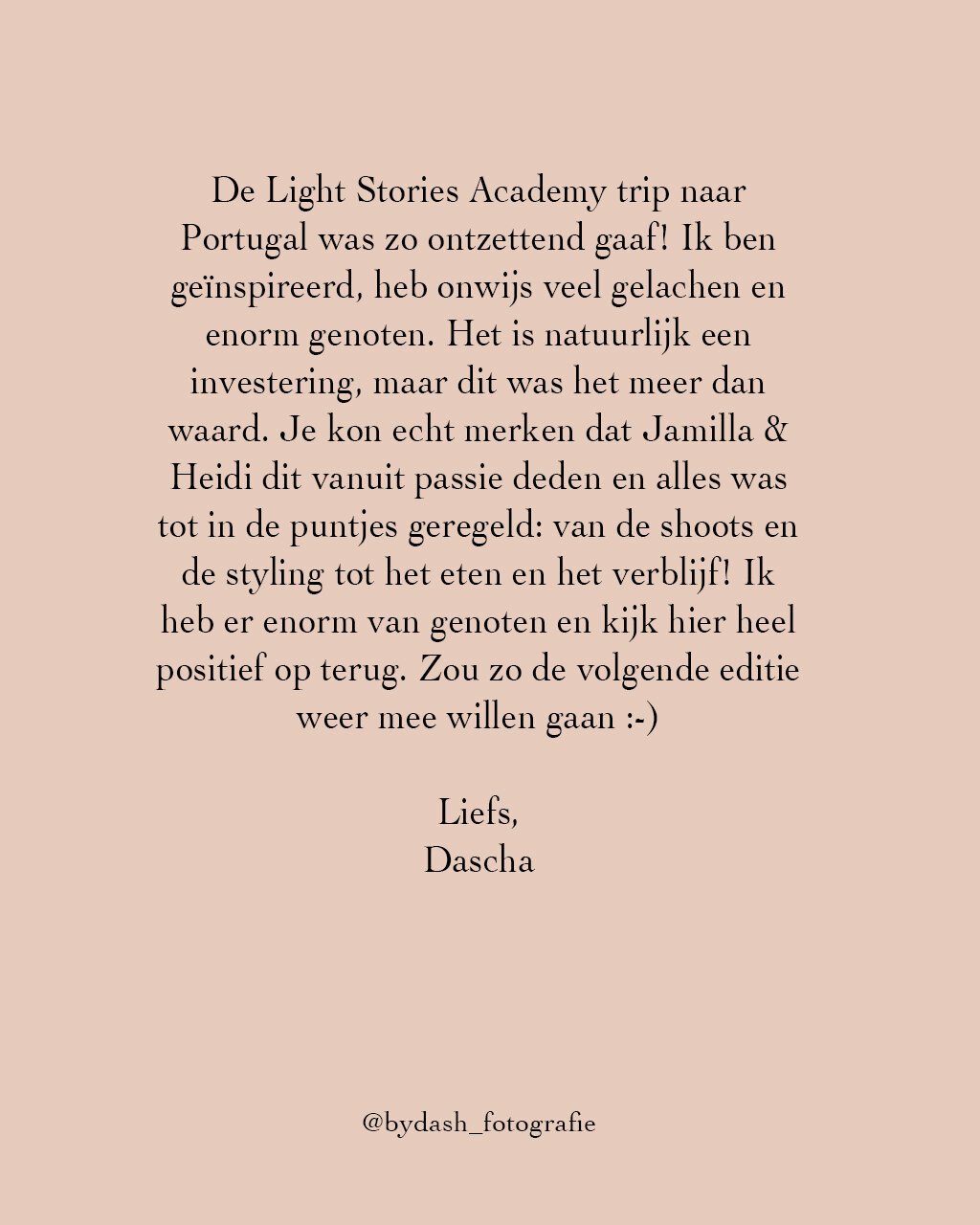 De Light Stories Academy trip naar Portugal was zo ontzettend gaaf! Ik ben geïnspireerd, heb onwijs veel gelachen en enorm genoten. Het is natuurlijk een investering, maar dit was het meer dan waard. Je kon echt merken dat Jamilla & Heidi dit vanuit passie deden en alles was tot in de puntjes geregeld: van de shoots en de styling tot het eten en het verblijf! Ik heb er enorm van genoten en kijk hier heel positief op terug. Zou zo de volgende editie weer mee willen gaan :-)

Liefs,
Dascha

@bydash_fotografie